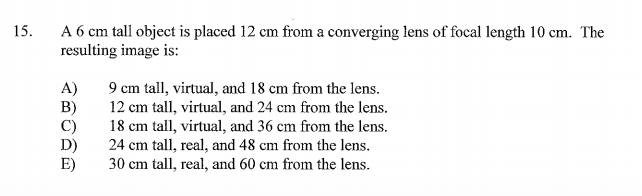 15. A 6 cm tall object is placed 12 cm from a converging lens of focal length 10 cm. The resulting image is:

A) 9 cm tall, virtual, and 18 cm from the lens.
B) 12 cm tall, virtual, and 24 cm from the lens.
C) 18 cm tall, virtual, and 36 cm from the lens.
D) 24 cm tall, real, and 48 cm from the lens.
E) 30 cm tall, real, and 60 cm from the lens.